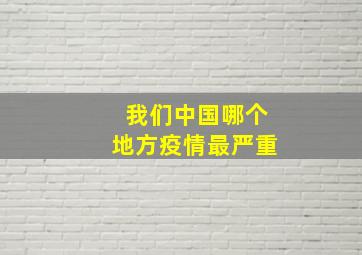 我们中国哪个
地方疫情最严重